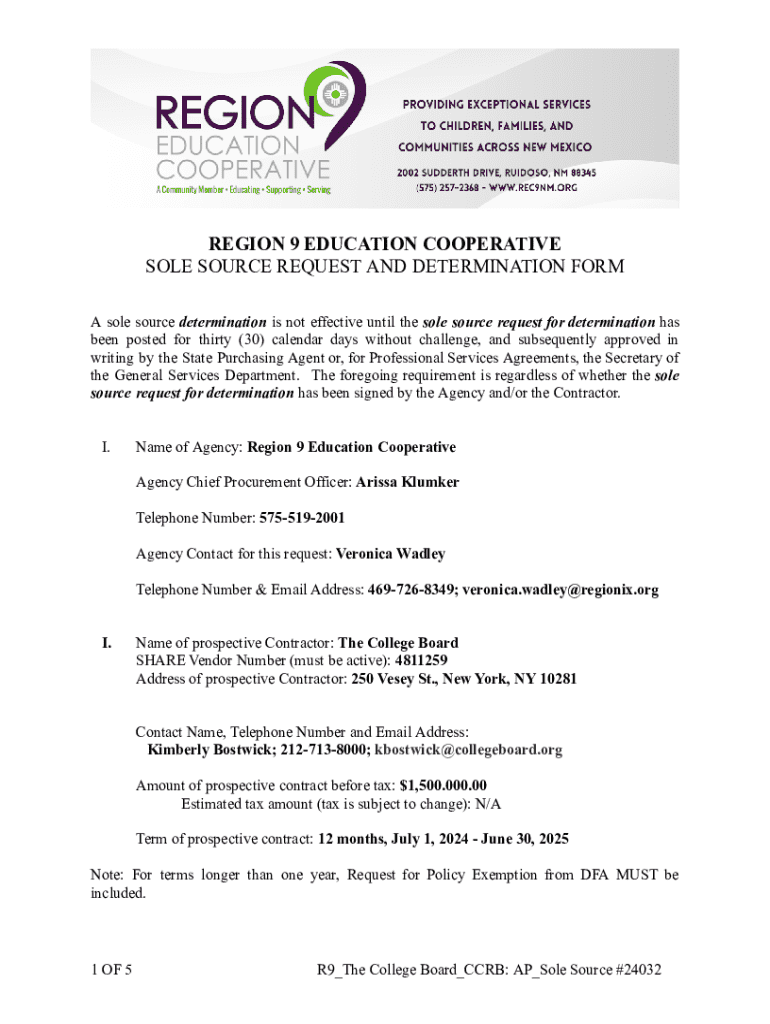 REGION 9
EDUCATION
COOPERATIVE
A Community Member • Educating • Supporting • Serving

PROVIDING EXCEPTIONAL SERVICES
TO CHILDREN, FAMILIES, AND
COMMUNITIES ACROSS NEW MEXICO

2002 SUDDERTH DRIVE, RUIDOSO, NM 88345
(575) 257-2368 - WWW.REC9NM.ORG

REGION 9 EDUCATION COOPERATIVE
SOLE SOURCE REQUEST AND DETERMINATION FORM

A sole source determination is not effective until the sole source request for determination has been posted for thirty (30) calendar days without challenge, and subsequently approved in writing by the State Purchasing Agent or, for Professional Services Agreements, the Secretary of the General Services Department. The foregoing requirement is regardless of whether the sole source request for determination has been signed by the Agency and/or the Contractor.

I. Name of Agency: Region 9 Education Cooperative

Agency Chief Procurement Officer: Arissa Klumker

Telephone Number: 575-519-2001

Agency Contact for this request: Veronica Wadley

Telephone Number & Email Address: 469-726-8349; veronica.wadley@regionix.org

I. Name of prospective Contractor: The College Board
SHARE Vendor Number (must be active): 4811259
Address of prospective Contractor: 250 Vesey St., New York, NY 10281

Contact Name, Telephone Number and Email Address:
Kimberly Bostwick; 212-713-8000; kbostwick@collegeboard.org

Amount of prospective contract before tax: $1,500.000.00
Estimated tax amount (tax is subject to change): N/A

Term of prospective contract: 12 months, July 1, 2024 - June 30, 2025

Note: For terms longer than one year, Request for Policy Exemption from DFA MUST be included.

1 OF 5

R9_The College Board_CCRB: AP_Sole Source #24032